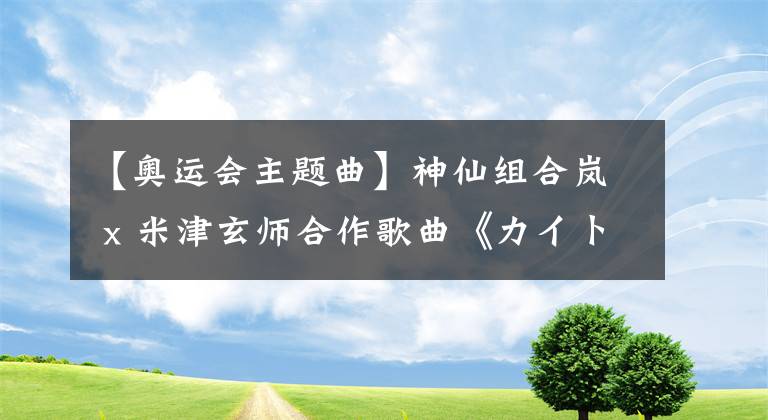 【奥运会主题曲】神仙组合岚 x 米津玄师合作歌曲《カイト